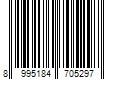 8 995184 705297